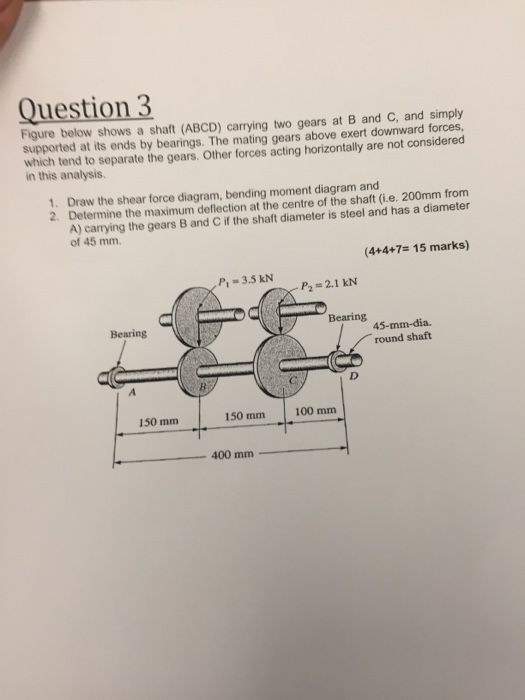 Question 3

Figure below shows a shaft (ABCD) carrying two gears at B and C, and simply supported at its ends by bearings. The mating gears above exert downward forces, which tend to separate the gears. Other forces acting horizontally are not considered in this analysis.

1. Draw the shear force diagram, bending moment diagram and
2. Determine the maximum deflection at the centre of the shaft (i.e. 200mm from A) carrying the gears B and C if the shaft diameter is steel and has a diameter of 45 mm.

(4+4+7= 15 marks)

$P_1 = 3.5$ kN
$P_2 = 2.1$ kN
Bearing
Bearing
45-mm-dia. round shaft
A
B
C
D
150 mm
150 mm
100 mm
400 mm